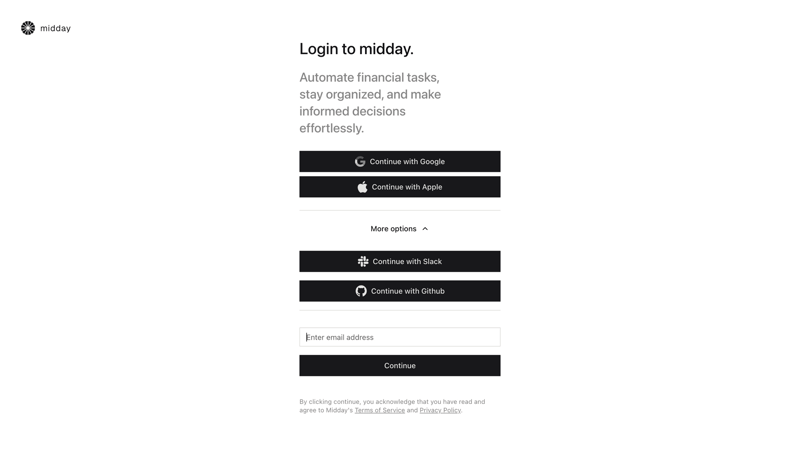 midday

Login to midday.

Automate financial tasks, stay organized, and make informed decisions effortlessly.

Continue with Google

Continue with Apple

More options

Continue with Slack

Continue with Github

Enter email address

Continue

By clicking continue, you acknowledge that you have read and agree to Midday's Terms of Service and Privacy Policy.